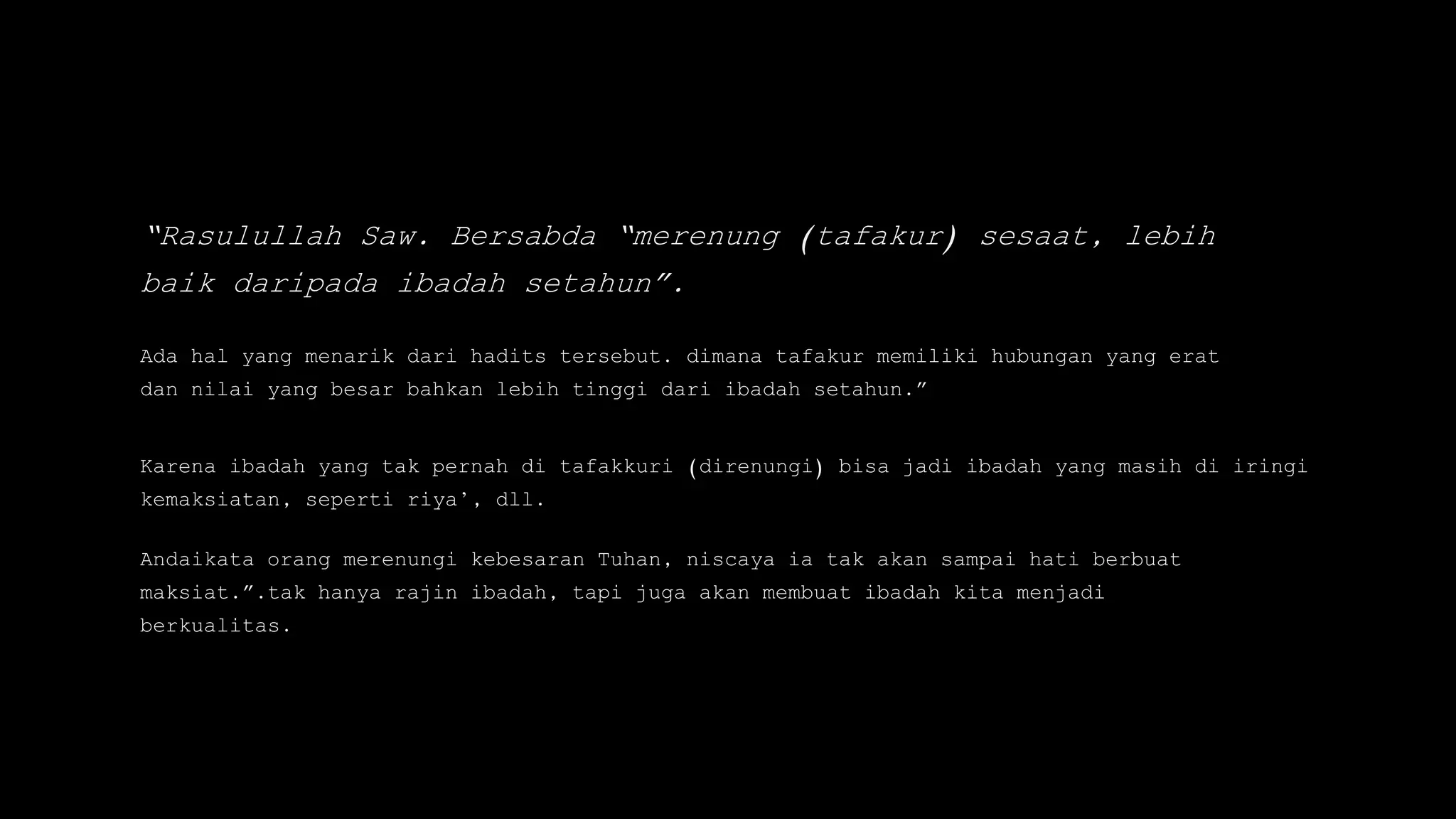 “Rasulullah Saw. Bersabda “merenung (tafakur) sesaat, lebih baik daripada ibadah setahun”.

Ada hal yang menarik dari hadits tersebut. dimana tafakur memiliki hubungan yang erat dan nilai yang besar bahkan lebih tinggi dari ibadah setahun.”

Karena ibadah yang tak pernah di tafakkuri (direnungi) bisa jadi ibadah yang masih di iringi kemaksiatan, seperti riya’, dll.

Andaikata orang merenungi kebesaran Tuhan, niscaya ia tak akan sampai hati berbuat maksiat.”.tak hanya rajin ibadah, tapi juga akan membuat ibadah kita menjadi berkualitas.